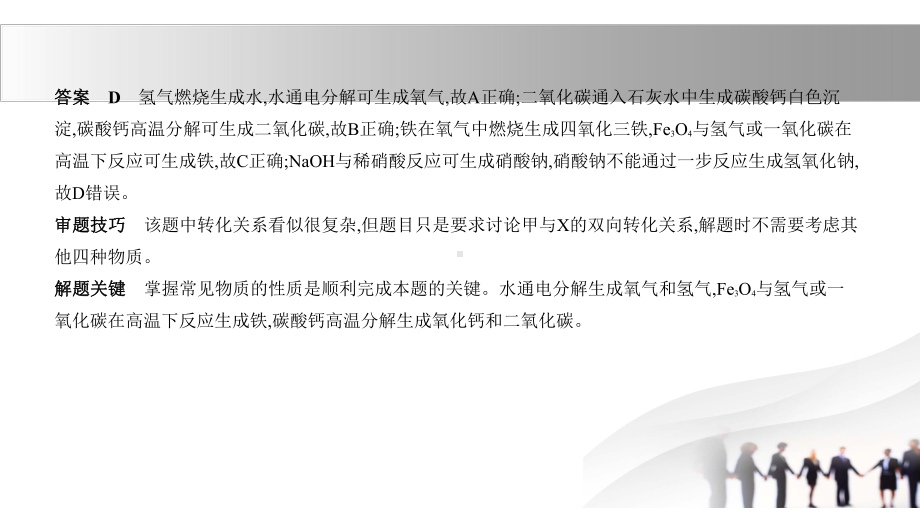 答案　D　氢气燃烧生成水,水通电分解可生成氧气,故A正确;二氧化碳通入石灰水中生成碳酸钙白色沉淀,碳酸钙高温分解可生成二氧化碳,故B正确;铁在氧气中燃烧生成四氧化三铁,$Fe_3O_4$与氢气或一氧化碳在高温下反应可生成铁,故C正确;NaOH与稀硝酸反应可生成硝酸钠,硝酸钠不能通过一步反应生成氢氧化钠,故D错误。

审题技巧　该题中转化关系看似很复杂,但题目只是要求讨论甲与X的双向转化关系,解题时不需要考虑其他四种物质。

解题关键　掌握常见物质的性质是顺利完成本题的关键。水通电分解生成氧气和氢气,$Fe_3O_4$与氢气或一氧化碳在高温下反应生成铁,碳酸钙高温分解生成氧化钙和二氧化碳。